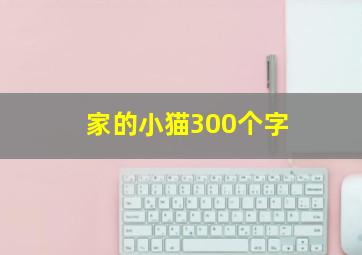 家的小猫300个字